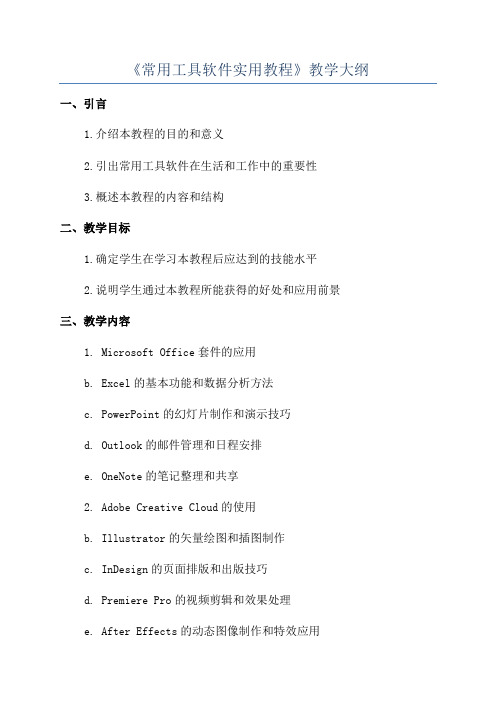 《常用工具软件实用教程》教学大纲

一、引言

1.介绍本教程的目的和意义

2.引出常用工具软件在生活和工作中的重要性

3.概述本教程的内容和结构

二、教学目标

1.确定学生在学习本教程后应达到的技能水平

2.说明学生通过本教程所能获得的好处和应用前景

三、教学内容

1. Microsoft Office 套件的应用

b. Excel 的基本功能和数据分析方法

c. PowerPoint 的幻灯片制作和演示技巧

d. Outlook 的邮件管理和日程安排

e. OneNote 的笔记整理和共享

2. Adobe Creative Cloud 的使用

b. Illustrator 的矢量绘图和插图制作

c. InDesign 的页面排版和出版技巧

d. Premiere Pro 的视频剪辑和效果处理

e. After Effects 的动态图像制作和特效应用